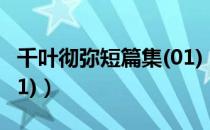 千叶彻弥短篇集(01)
1) )